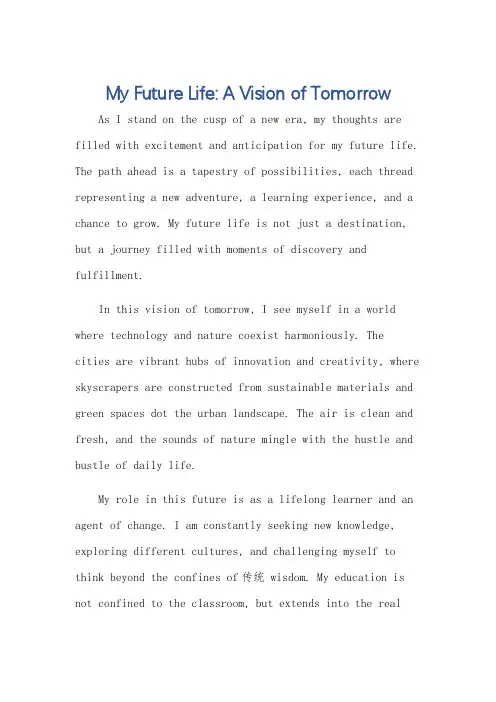 My Future Life: A Vision of Tomorrow

As I stand on the cusp of a new era, my thoughts are filled with excitement and anticipation for my future life. The path ahead is a tapestry of possibilities, each thread representing a new adventure, a learning experience, and a chance to grow. My future life is not just a destination, but a journey filled with moments of discovery and fulfillment.

In this vision of tomorrow, I see myself in a world where technology and nature coexist harmoniously. The cities are vibrant hubs of innovation and creativity, where skyscrapers are constructed from sustainable materials and green spaces dot the urban landscape. The air is clean and fresh, and the sounds of nature mingle with the hustle and bustle of daily life.

My role in this future is as a lifelong learner and an agent of change. I am constantly seeking new knowledge, exploring different cultures, and challenging myself to think beyond the confines of 传统 wisdom. My education is not confined to the classroom, but extends into the real